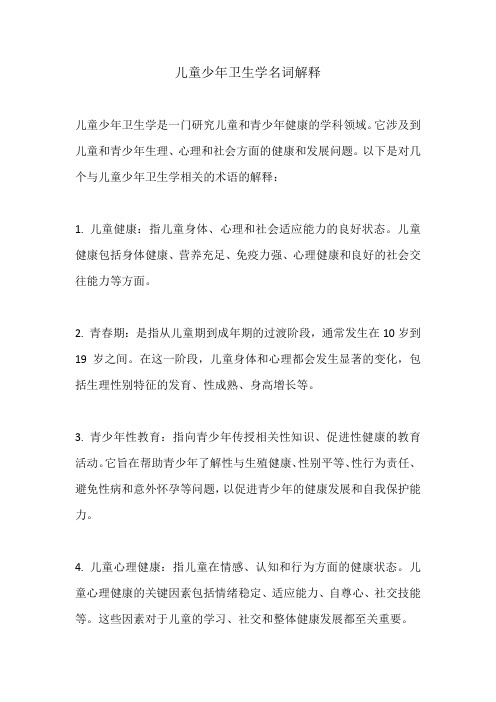 儿童少年卫生学名词解释

儿童少年卫生学是一门研究儿童和青少年健康的学科领域。它涉及到儿童和青少年生理、心理和社会方面的健康和发展问题。以下是对几个与儿童少年卫生学相关的术语的解释：

1. 儿童健康：指儿童身体、心理和社会适应能力的良好状态。儿童健康包括身体健康、营养充足、免疫力强、心理健康和良好的社会交往能力等方面。

2. 青春期：是指从儿童期到成年期的过渡阶段，通常发生在 10 岁到 19 岁之间。在这一阶段，儿童身体和心理都会发生显著的变化，包括生理性别特征的发育、性成熟、身高增长等。

3. 青少年性教育：指向青少年传授相关性知识、促进性健康的教育活动。它旨在帮助青少年了解性与生殖健康、性别平等、性行为责任、避免性病和意外怀孕等问题，以促进青少年的健康发展和自我保护能力。

4. 儿童心理健康：指儿童在情感、认知和行为方面的健康状态。儿童心理健康的关键因素包括情绪稳定、适应能力、自尊心、社交技能等。这些因素对于儿童的学习、社交和整体健康发展都至关重要。